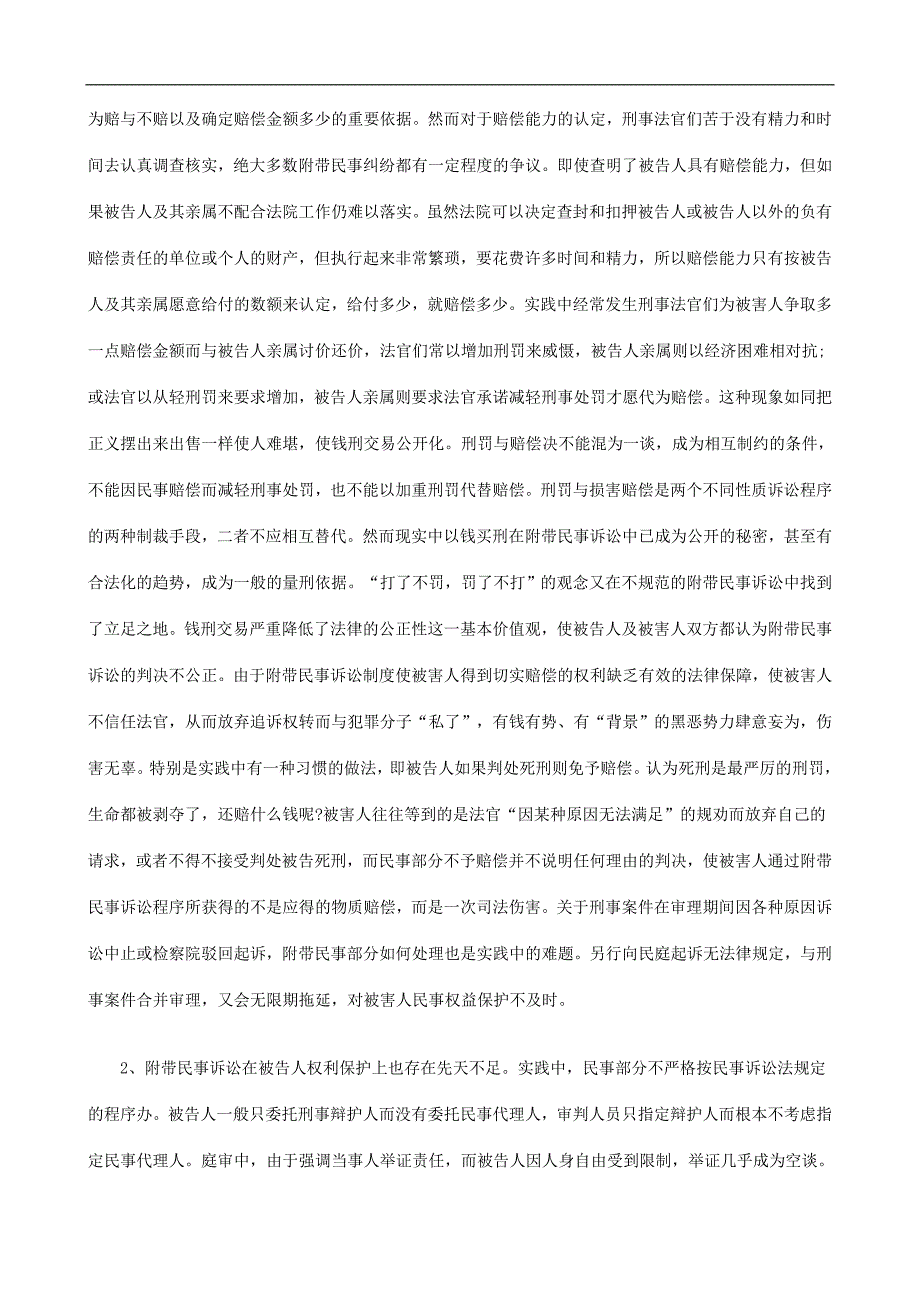 为赔与不赔以及确定赔偿金额多少的重要依据。然而对于赔偿能力的认定，刑事法官们苦于没有精力和时间去认真调查核实，绝大多数附带民事纠纷都有一定程度的争议。即使查明了被告人具有赔偿能力，但如果被告人及其亲属不配合法院工作仍难以落实。虽然法院可以决定查封和扣押被告人或被告人以外的负有赔偿责任的单位或个人的财产，但执行起来非常繁琐，要花费许多时间和精力，所以赔偿能力只有按被告人及其亲属愿意给付的数额来认定，给付多少，就赔偿多少。实践中经常发生刑事法官们为被害人争取多一点赔偿金额而与被告人亲属讨价还价，法官们常以增加刑罚来威慑，被告人亲属则以经济困难相对抗；或法官以从轻刑罚来要求增加，被告人亲属则要求法官承诺减轻刑事处罚才愿代为赔偿。这种现象如同把正义摆出来出售一样使人难堪，使钱刑交易公开化。刑罚与赔偿决不能混为一谈，成为相互制约的条件，不能因民事赔偿而减轻刑事处罚，也不能以加重刑罚代替赔偿。刑罚与损害赔偿是两个不同性质诉讼程序的两种制裁手段，二者不应相互替代。然而现实中以钱买刑在附带民事诉讼中已成为公开的秘密，甚至有合法化的趋势，成为一般的量刑依据。“打了不罚，罚了不打”的观念又在不规范的附带民事诉讼中找到了立足之地。钱刑交易严重降低了法律的公正性这一基本价值观，使被告人及被害人双方都认为附带民事诉讼的判决不公正。由于附带民事诉讼制度使被害人得到切实赔偿的权利缺乏有效的法律保障，使被害人不信任法官，从而放弃追诉权转而与犯罪分子“私了”，有钱有势、有“背景”的黑恶势力肆意妄为，伤害无辜。特别是实践中有一种习惯的做法，即被告人如果判处死刑则免予赔偿。认为死刑是最严厉的刑罚，生命都被剥夺了，还赔什么钱呢?被害人往往等到的是法官“因某种原因无法满足”的规劝而放弃自己的请求，或者不得不接受判处被告死刑，而民事部分不予赔偿并不说明任何理由的判决，使被害人通过附带民事诉讼程序所获得的不是应得的物质赔偿，而是一次司法伤害。关于刑事案件在审理期间因各种原因诉讼中止或检察院驳回起诉，附带民事部分如何处理也是实践中的难题。另行向民庭起诉无法律规定，与刑事案件合并审理，又会无限期拖延，对被害人民事权益保护不及时。

2、附带民事诉讼在被告人权利保护上也存在先天不足。实践中，民事部分不严格按民事诉讼法规定的程序办。被告人一般只委托刑事辩护人而没有委托民事代理人，审判人员只指定辩护人而根本不考虑指定民事代理人。庭审中，由于强调当事人举证责任，而被告人因人身自由受到限制，举证几乎成为空谈。